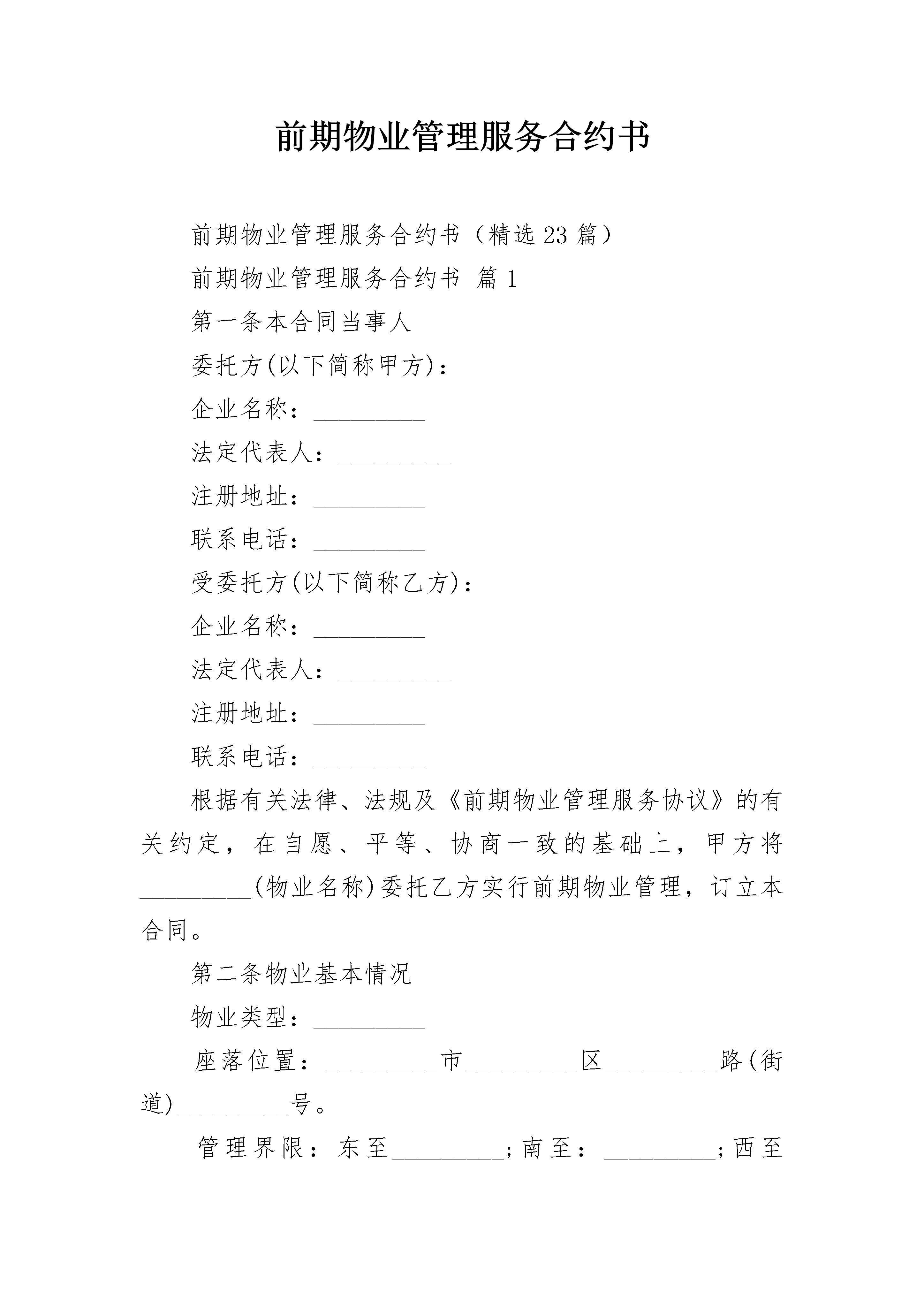 前期物业管理服务合约书

前期物业管理服务合约书（精选23篇）

前期物业管理服务合约书 篇1

第一条本合同当事人

委托方(以下简称甲方)：

企业名称：_________

法定代表人：_________

注册地址：_________

联系电话：_________

受委托方(以下简称乙方)：

企业名称：_________

法定代表人：_________

注册地址：_________

联系电话：_________

根据有关法律、法规及《前期物业管理服务协议》的有关约定，在自愿、平等、协商一致的基础上，甲方将_________(物业名称)委托乙方实行前期物业管理，订立本合同。

第二条物业基本情况

物业类型：_________

座落位置：_________市_________区_________路(街道)_________号。

管理界限：东至_________;南至：_________;西至